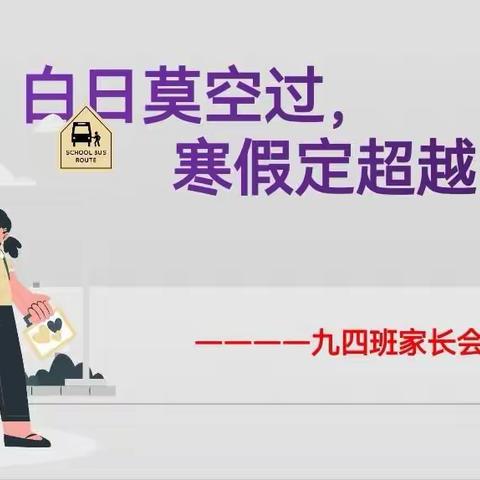 白日莫空过，
寒假定超越

SCHOOL BUS ROUTE

————九四班家长会